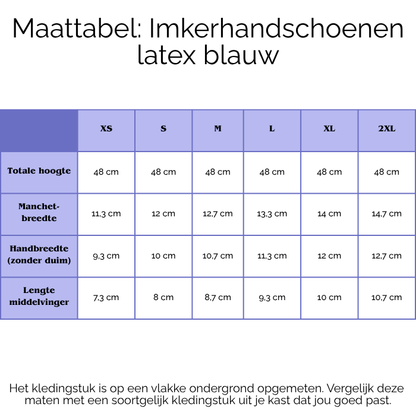 Maattabel: Imkerhandschoenen latex blauw

| | XS | S | M | L | XL | 2XL |
|---|---|---|---|---|---|---|
| Totale hoogte | 48 cm | 48 cm | 48 cm | 48 cm | 48 cm | 48 cm |
| Manchet-breedte | 11,3 cm | 12 cm | 12,7 cm | 13,3 cm | 14 cm | 14,7 cm |
| Handbreedte (zonder duim) | 9,3 cm | 10 cm | 10,7 cm | 11,3 cm | 12 cm | 12,7 cm |
| Lengte middelvinger | 7,3 cm | 8 cm | 8,7 cm | 9,3 cm | 10 cm | 10,7 cm |

Het kledingstuk is op een vlakke ondergrond opgemeten. Vergelijk deze maten met een soortgelijk kledingstuk uit je kast dat jou goed past.